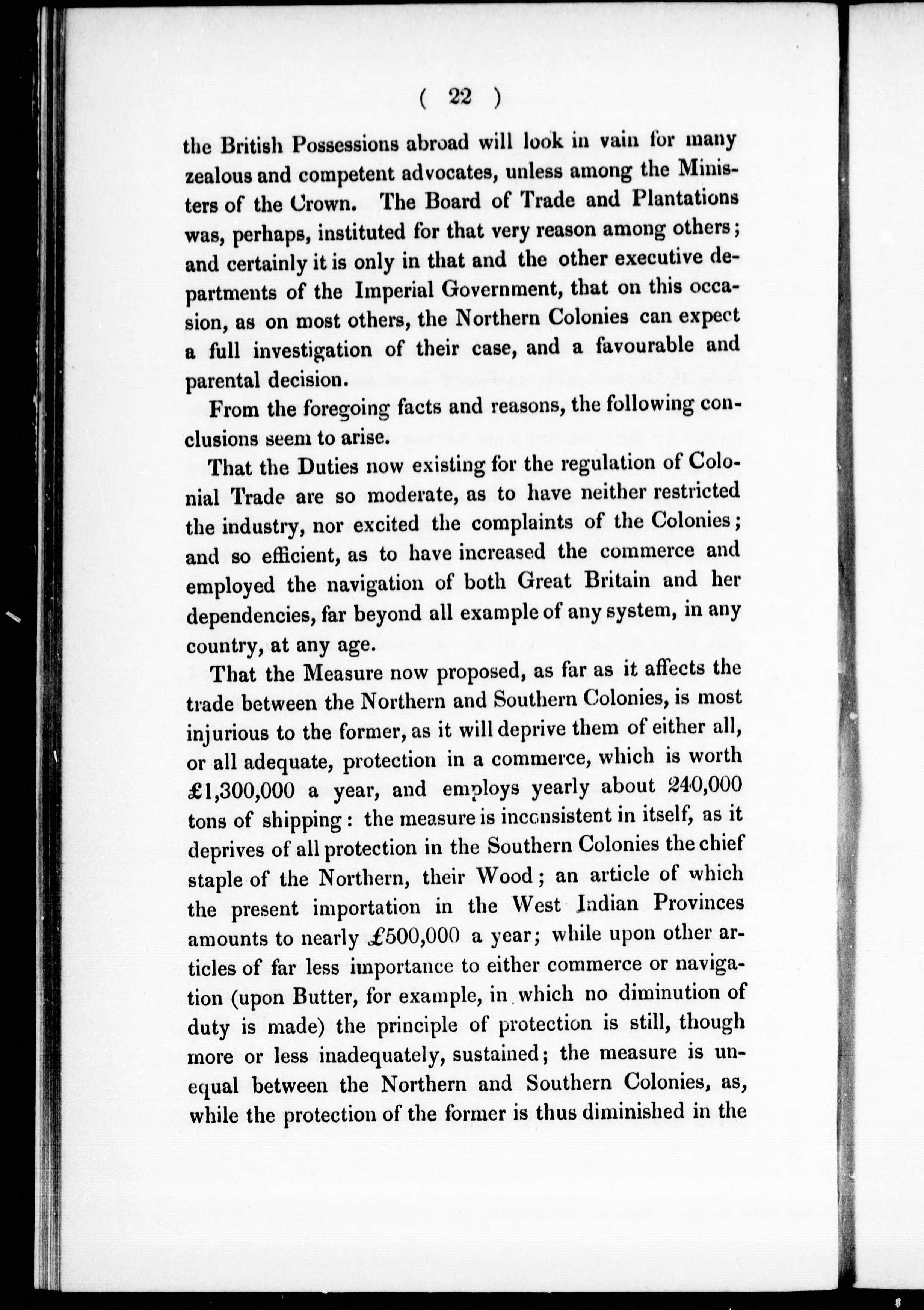 ( 22 )

the British Possessions abroad will look in vain for many zealous and competent advocates, unless among the Ministers of the Crown. The Board of Trade and Plantations was, perhaps, instituted for that very reason among others; and certainly it is only in that and the other executive departments of the Imperial Government, that on this occasion, as on most others, the Northern Colonies can expect a full investigation of their case, and a favourable and parental decision.

From the foregoing facts and reasons, the following conclusions seem to arise.

That the Duties now existing for the regulation of Colonial Trade are so moderate, as to have neither restricted the industry, nor excited the complaints of the Colonies; and so efficient, as to have increased the commerce and employed the navigation of both Great Britain and her dependencies, far beyond all example of any system, in any country, at any age.

That the Measure now proposed, as far as it affects the trade between the Northern and Southern Colonies, is most injurious to the former, as it will deprive them of either all, or all adequate, protection in a commerce, which is worth £1,300,000 a year, and employs yearly about 240,000 tons of shipping: the measure is inconsistent in itself, as it deprives of all protection in the Southern Colonies the chief staple of the Northern, their Wood; an article of which the present importation in the West Indian Provinces amounts to nearly £500,000 a year; while upon other articles of far less importance to either commerce or navigation (upon Butter, for example, in which no diminution of duty is made) the principle of protection is still, though more or less inadequately, sustained; the measure is unequal between the Northern and Southern Colonies, as, while the protection of the former is thus diminished in the